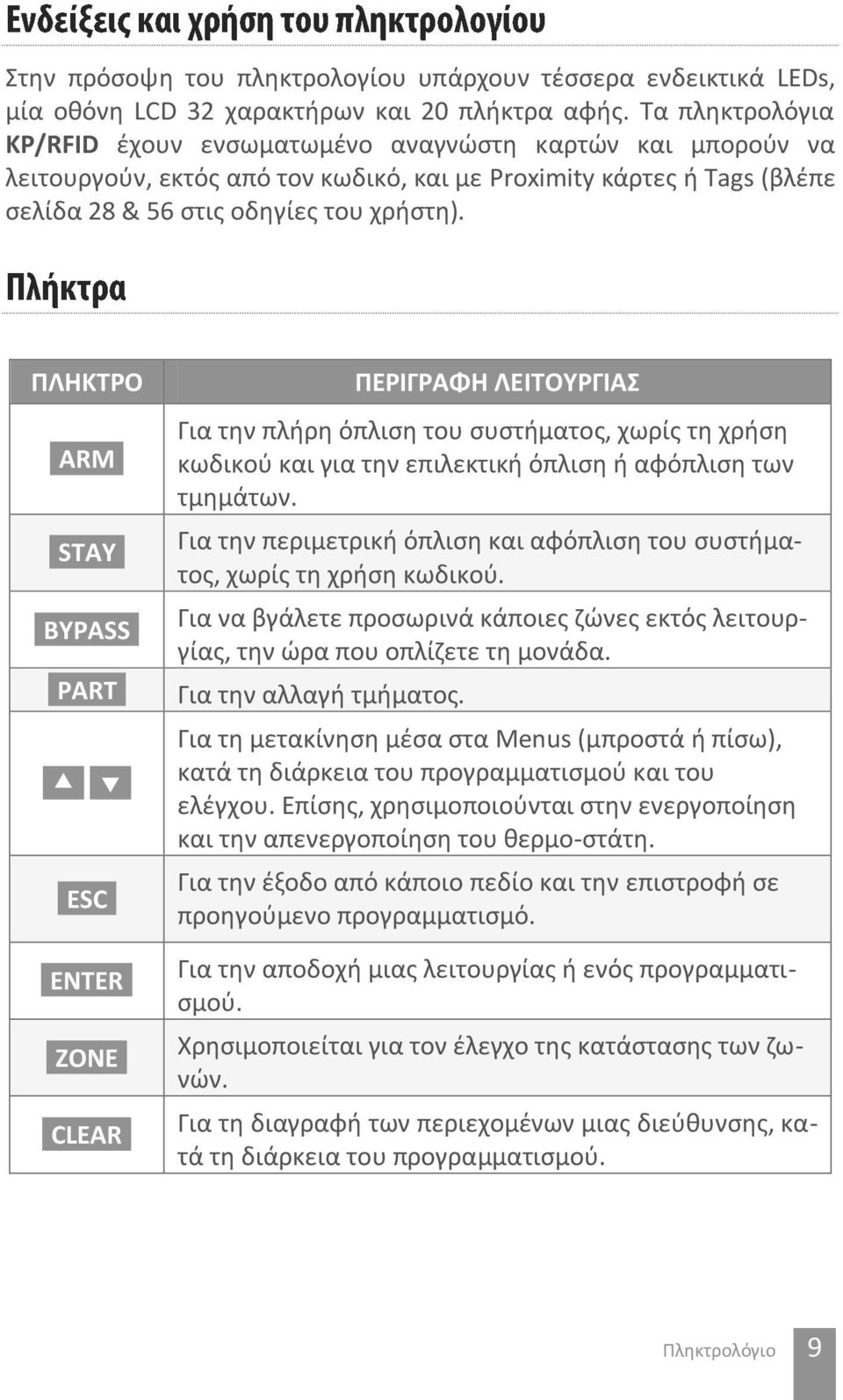 Ενδείξεις και χρήση του πληκτρολογίου

Στην πρόσοψη του πληκτρολογίου υπάρχουν τέσσερα ενδεικτικά LEDs, μία οθόνη LCD 32 χαρακτήρων και 20 πλήκτρα αφής. Τα πληκτρολόγια KP/RFID έχουν ενσωματωμένο αναγνώστη καρτών και μπορούν να λειτουργούν, εκτός από τον κωδικό, και με Proximity κάρτες ή Tags (βλέπε σελίδα 28 & 56 στις οδηγίες του χρήστη).

Πλήκτρα

| ΠΛΗΚΤΡΟ | ΠΕΡΙΓΡΑΦΗ ΛΕΙΤΟΥΡΓΙΑΣ |
|---|---|
| ARM | Για την πλήρη όπλιση του συστήματος, χωρίς τη χρήση κωδικού και για την επιλεκτική όπλιση ή αφόπλιση των τμημάτων. |
| STAY | Για την περιμετρική όπλιση και αφόπλιση του συστήματος, χωρίς τη χρήση κωδικού. |
| BYPASS | Για να βγάλετε προσωρινά κάποιες ζώνες εκτός λειτουργίας, την ώρα που οπλίζετε τη μονάδα. |
| PART | Για την αλλαγή τμήματος. |
| ▲ ▼ | Για τη μετακίνηση μέσα στα Menus (μπροστά ή πίσω), κατά τη διάρκεια του προγραμματισμού και του ελέγχου. Επίσης, χρησιμοποιούνται στην ενεργοποίηση και την απενεργοποίηση του θερμο-στάτη. |
| ESC | Για την έξοδο από κάποιο πεδίο και την επιστροφή σε προηγούμενο προγραμματισμό. |
| ENTER | Για την αποδοχή μιας λειτουργίας ή ενός προγραμματισμού. |
| ZONE | Χρησιμοποιείται για τον έλεγχο της κατάστασης των ζωνών. |
| CLEAR | Για τη διαγραφή των περιεχομένων μιας διεύθυνσης, κατά τη διάρκεια του προγραμματισμού. |

Πληκτρολόγιο 9